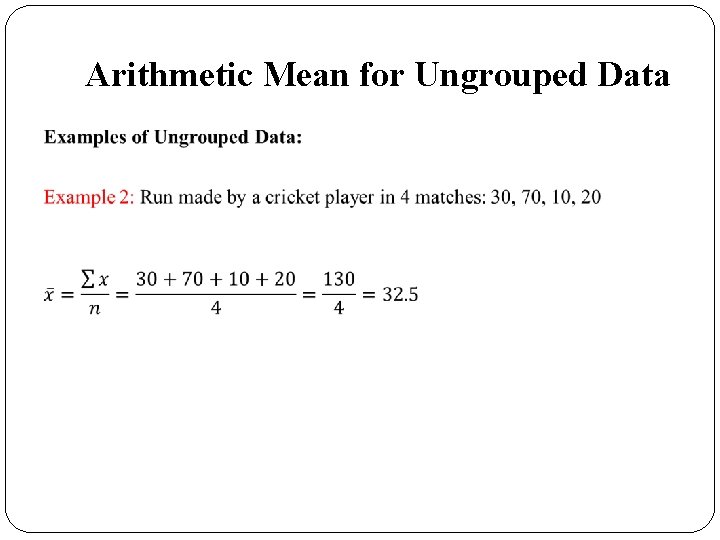 Arithmetic Mean for Ungrouped Data

Examples of Ungrouped Data:

Example 2: Run made by a cricket player in 4 matches: 30, 70, 10, 20

$\bar{x} = \frac{\sum x}{n} = \frac{30 + 70 + 10 + 20}{4} = \frac{130}{4} = 32.5$